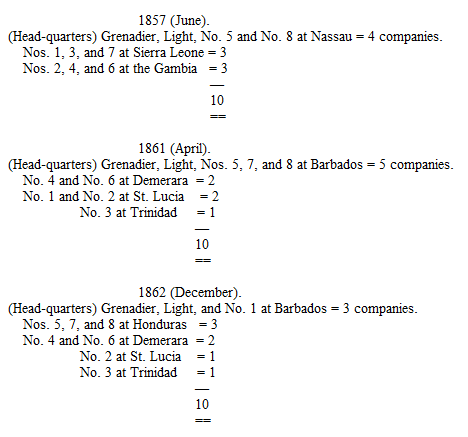 1857 (June).

(Head-quarters) Grenadier, Light, No. 5 and No. 8 at Nassau = 4 companies.
Nos. 1, 3, and 7 at Sierra Leone = 3
Nos. 2, 4, and 6 at the Gambia = 3
—
10
==

1861 (April).

(Head-quarters) Grenadier, Light, Nos. 5, 7, and 8 at Barbados = 5 companies.
No. 4 and No. 6 at Demerara = 2
No. 1 and No. 2 at St. Lucia = 2
No. 3 at Trinidad = 1
—
10
==

1862 (December).

(Head-quarters) Grenadier, Light, and No. 1 at Barbados = 3 companies.
Nos. 5, 7, and 8 at Honduras = 3
No. 4 and No. 6 at Demerara = 2
No. 2 at St. Lucia = 1
No. 3 at Trinidad = 1
—
10
==